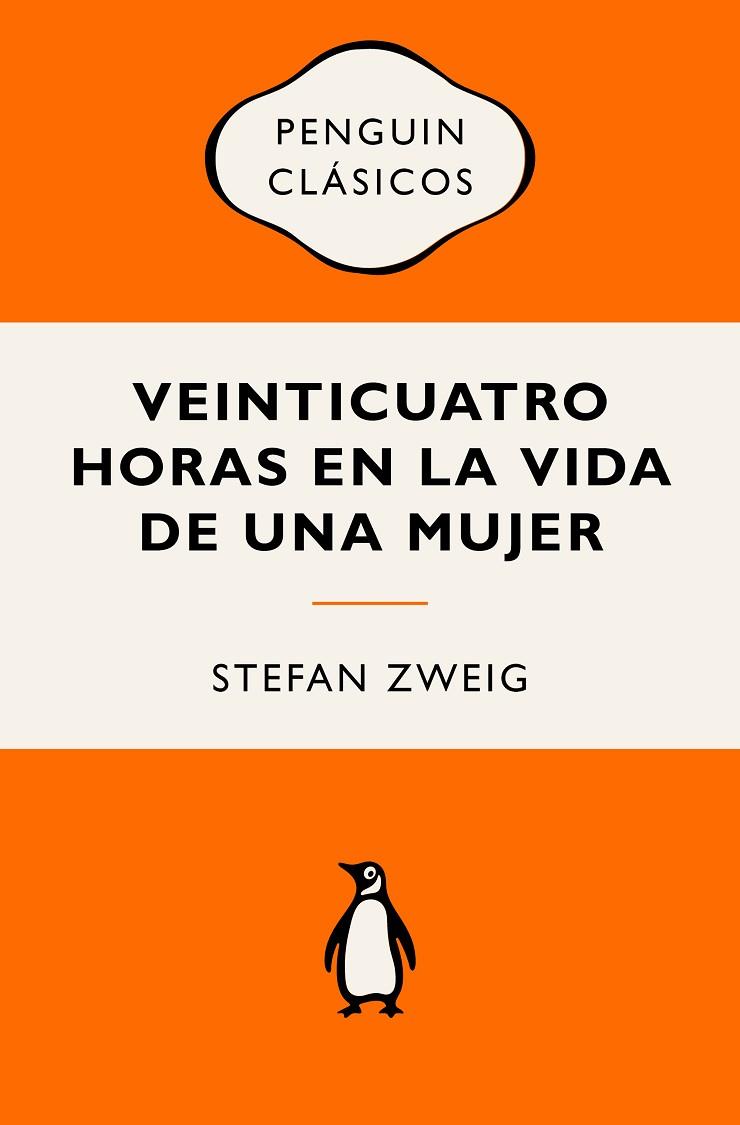 PENGUIN CLÁSICOS

VEINTICUATRO HORAS EN LA VIDA DE UNA MUJER

STEFAN ZWEIG